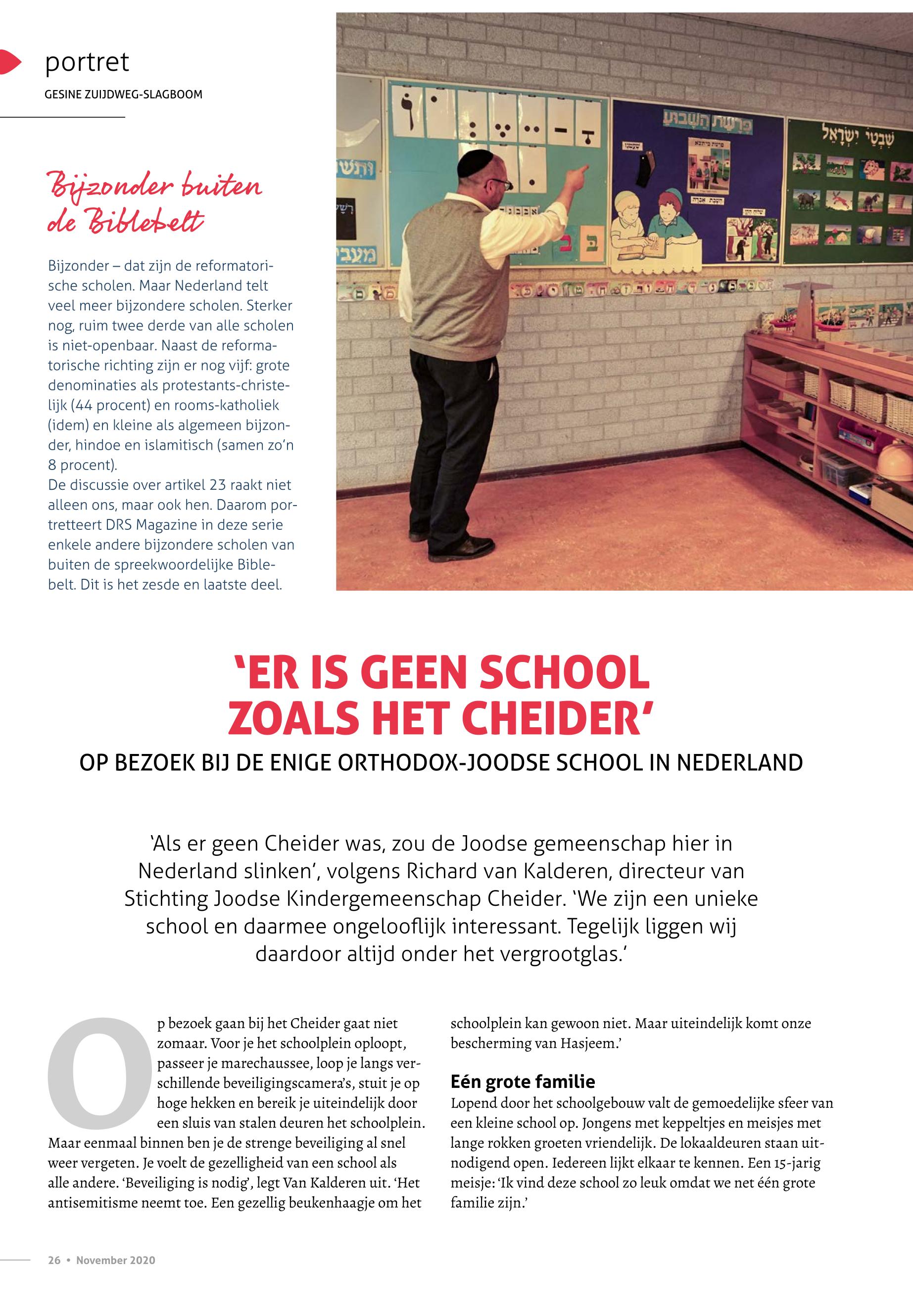 portret

GESINE ZUIJDWEG-SLAGBOOM

Bijzonder buiten de Biblebelt

Bijzonder – dat zijn de reformatorische scholen. Maar Nederland telt veel meer bijzondere scholen. Sterker nog, ruim twee derde van alle scholen is niet-openbaar. Naast de reformatorische richting zijn er nog vijf: grote denominaties als protestants-christelijk (44 procent) en rooms-katholiek (idem) en kleine als algemeen bijzonder, hindoe en islamitisch (samen zo'n 8 procent).
De discussie over artikel 23 raakt niet alleen ons, maar ook hen. Daarom portretteert DRS Magazine in deze serie enkele andere bijzondere scholen van buiten de spreekwoordelijke Biblebelt. Dit is het zesde en laatste deel.

פרשת השבוע

שבטי ישראל

'ER IS GEEN SCHOOL ZOALS HET CHEIDER'

OP BEZOEK BIJ DE ENIGE ORTHODOX-JOODSE SCHOOL IN NEDERLAND

'Als er geen Cheider was, zou de Joodse gemeenschap hier in Nederland slinken', volgens Richard van Kalderen, directeur van Stichting Joodse Kindergemeenschap Cheider. 'We zijn een unieke school en daarmee ongelooflijk interessant. Tegelijk liggen wij daardoor altijd onder het vergrootglas.'

Op bezoek gaan bij het Cheider gaat niet zomaar. Voor je het schoolplein oploopt, passeer je marechaussee, loop je langs verschillende beveiligingscamera's, stuit je op hoge hekken en bereik je uiteindelijk door een sluis van stalen deuren het schoolplein. Maar eenmaal binnen ben je de strenge beveiliging al snel weer vergeten. Je voelt de gezelligheid van een school als alle andere. 'Beveiliging is nodig', legt Van Kalderen uit. 'Het antisemitisme neemt toe. Een gezellig beukenhaagje om het schoolplein kan gewoon niet. Maar uiteindelijk komt onze bescherming van Hasjeem.'

Eén grote familie
Lopend door het schoolgebouw valt de gemoedelijke sfeer van een kleine school op. Jongens met keppeltjes en meisjes met lange rokken groeten vriendelijk. De lokaaldeuren staan uitnodigend open. Iedereen lijkt elkaar te kennen. Een 15-jarig meisje: 'Ik vind deze school zo leuk omdat we net één grote familie zijn.'

26 • November 2020